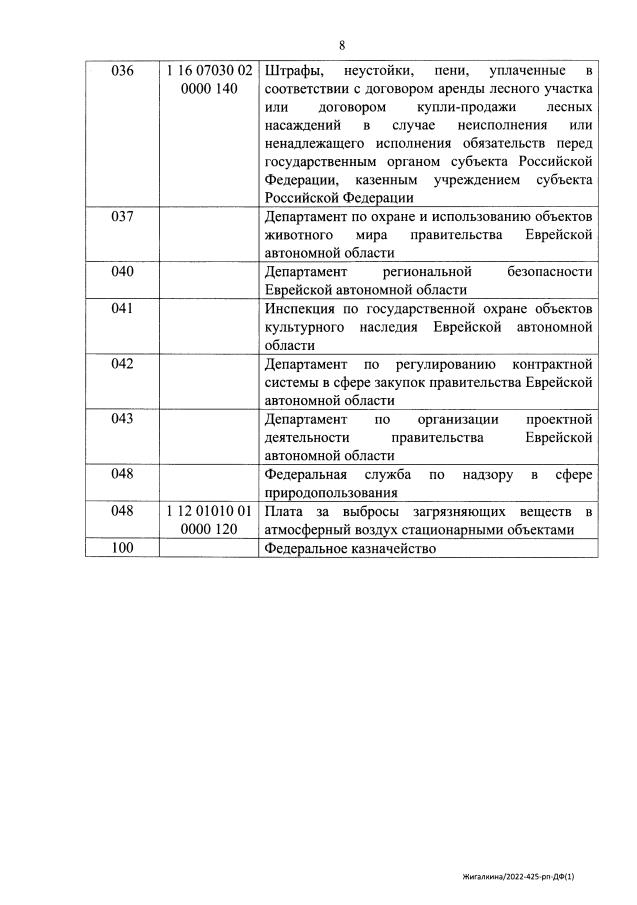 8

| | | |
|---|---|---|
| 036 | 1 16 07030 02 0000 140 | Штрафы, неустойки, пени, уплаченные в соответствии с договором аренды лесного участка или договором купли-продажи лесных насаждений в случае неисполнения или ненадлежащего исполнения обязательств перед государственным органом субъекта Российской Федерации, казенным учреждением субъекта Российской Федерации |
| 037 | | Департамент по охране и использованию объектов животного мира правительства Еврейской автономной области |
| 040 | | Департамент региональной безопасности Еврейской автономной области |
| 041 | | Инспекция по государственной охране объектов культурного наследия Еврейской автономной области |
| 042 | | Департамент по регулированию контрактной системы в сфере закупок правительства Еврейской автономной области |
| 043 | | Департамент по организации проектной деятельности правительства Еврейской автономной области |
| 048 | | Федеральная служба по надзору в сфере природопользования |
| 048 | 1 12 01010 01 0000 120 | Плата за выбросы загрязняющих веществ в атмосферный воздух стационарными объектами |
| 100 | | Федеральное казначейство |

Жигалкина/2022-425-рп-ДФ(1)